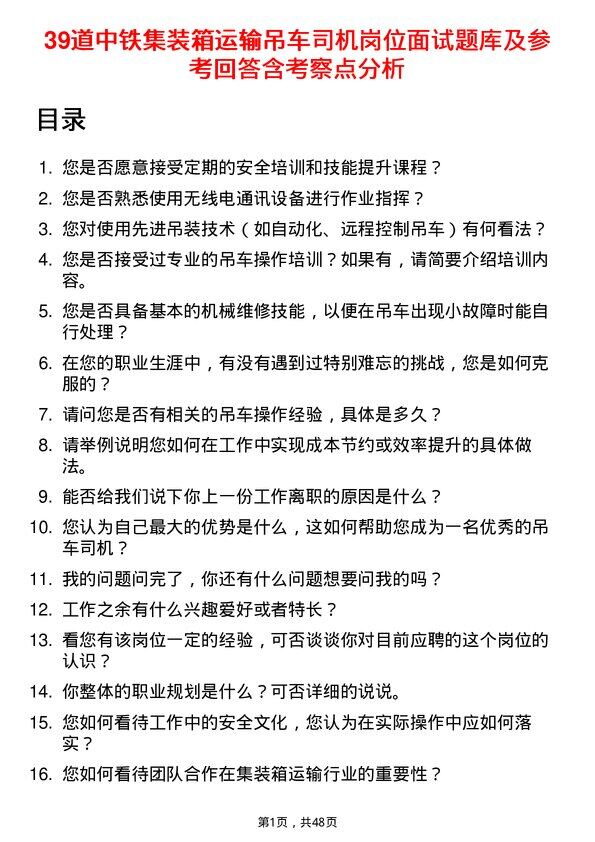 39道中铁集装箱运输吊车司机岗位面试题库及参考回答含考察点分析

目录

1. 您是否愿意接受定期的安全培训和技能提升课程？
2. 您是否熟悉使用无线电通讯设备进行作业指挥？
3. 您对使用先进吊装技术（如自动化、远程控制吊车）有何看法？
4. 您是否接受过专业的吊车操作培训？如果有，请简要介绍培训内容。
5. 您是否具备基本的机械维修技能，以便在吊车出现小故障时能自行处理？
6. 在您的职业生涯中，有没有遇到过特别难忘的挑战，您是如何克服的？
7. 请问您是否有相关的吊车操作经验，具体是多久？
8. 请举例说明您如何在工作中实现成本节约或效率提升的具体做法。
9. 能否给我们说下你上一份工作离职的原因是什么？
10. 您认为自己最大的优势是什么，这如何帮助您成为一名优秀的吊车司机？
11. 我的问题问完了，你还有什么问题想要问我的吗？
12. 工作之余有什么兴趣爱好或者特长？
13. 看您有该岗位一定的经验，可否谈谈你对目前应聘的这个岗位的认识？
14. 你整体的职业规划是什么？可否详细的说说。
15. 您如何看待工作中的安全文化，您认为在实际操作中应如何落实？
16. 您如何看待团队合作在集装箱运输行业的重要性？

第1页，共48页